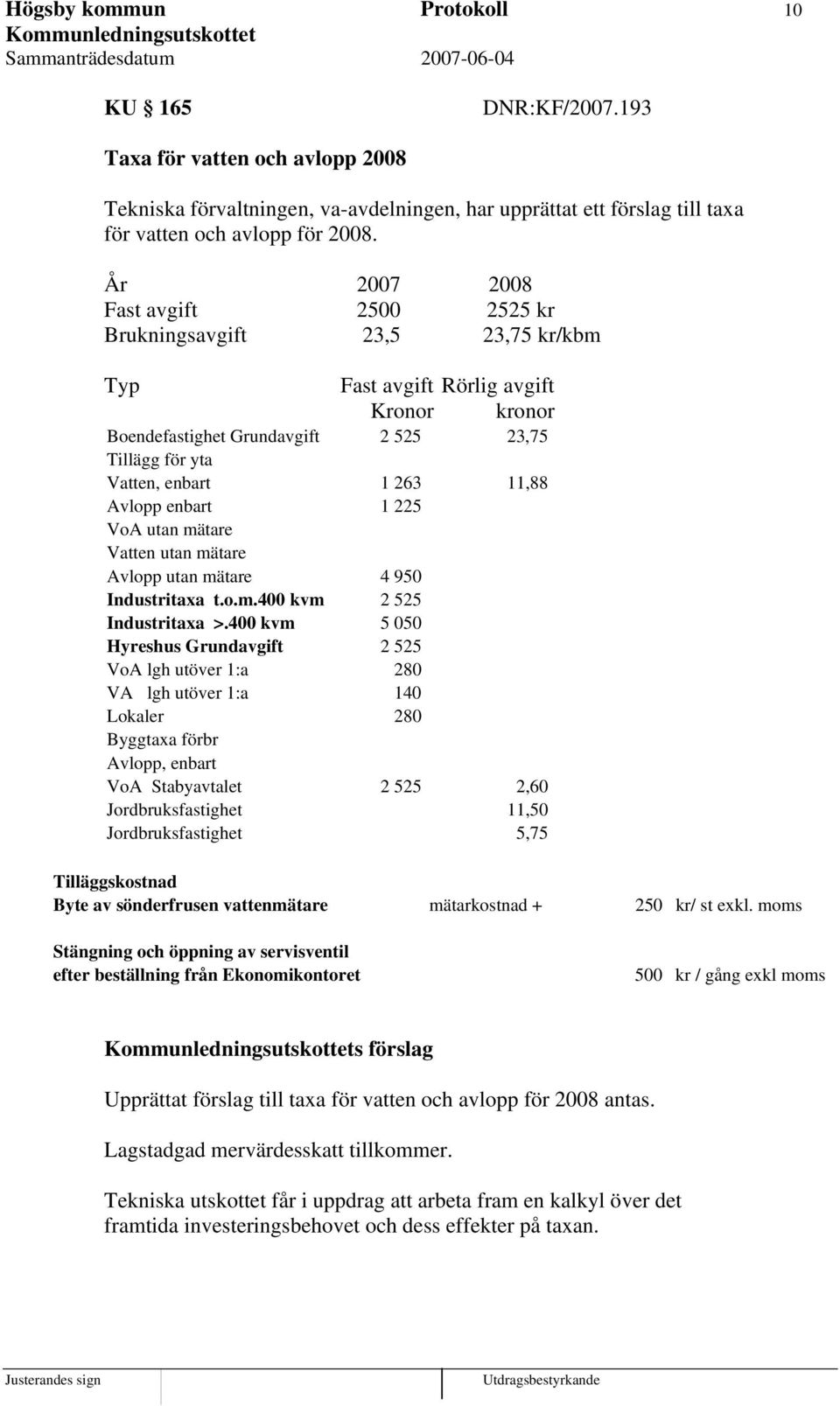 Högsby kommun Protokoll 10
Kommunledningsutskottet
Sammanträdesdatum 2007-06-04

KU 165 DNR:KF/2007.193

Taxa för vatten och avlopp 2008

Tekniska förvaltningen, va-avdelningen, har upprättat ett förslag till taxa för vatten och avlopp för 2008.

| År | 2007 | 2008 |
|---|---|---|
| Fast avgift | 2500 | 2525 kr |
| Brukningsavgift | 23,5 | 23,75 kr/kbm |

| Typ | Fast avgift Kronor | Rörlig avgift kronor |
|---|---|---|
| Boendefastighet Grundavgift | 2 525 | 23,75 |
| Tillägg för yta | | |
| Vatten, enbart | 1 263 | 11,88 |
| Avlopp enbart | 1 225 | |
| VoA utan mätare | | |
| Vatten utan mätare | | |
| Avlopp utan mätare | 4 950 | |
| Industritaxa t.o.m.400 kvm | 2 525 | |
| Industritaxa >.400 kvm | 5 050 | |
| Hyreshus Grundavgift | 2 525 | |
| VoA lgh utöver 1:a | 280 | |
| VA lgh utöver 1:a | 140 | |
| Lokaler | 280 | |
| Byggtaxa förbr | | |
| Avlopp, enbart | | |
| VoA Stabyavtalet | 2 525 | 2,60 |
| Jordbruksfastighet | | 11,50 |
| Jordbruksfastighet | | 5,75 |

Tilläggskostnad
Byte av sönderfrusen vattenmätare mätarkostnad + 250 kr/ st exkl. moms

Stängning och öppning av servisventil efter beställning från Ekonomikontoret 500 kr / gång exkl moms

Kommunledningsutskottets förslag

Upprättat förslag till taxa för vatten och avlopp för 2008 antas.

Lagstadgad mervärdesskatt tillkommer.

Tekniska utskottet får i uppdrag att arbeta fram en kalkyl över det framtida investeringsbehovet och dess effekter på taxan.

Justerandes sign Utdragsbestyrkande